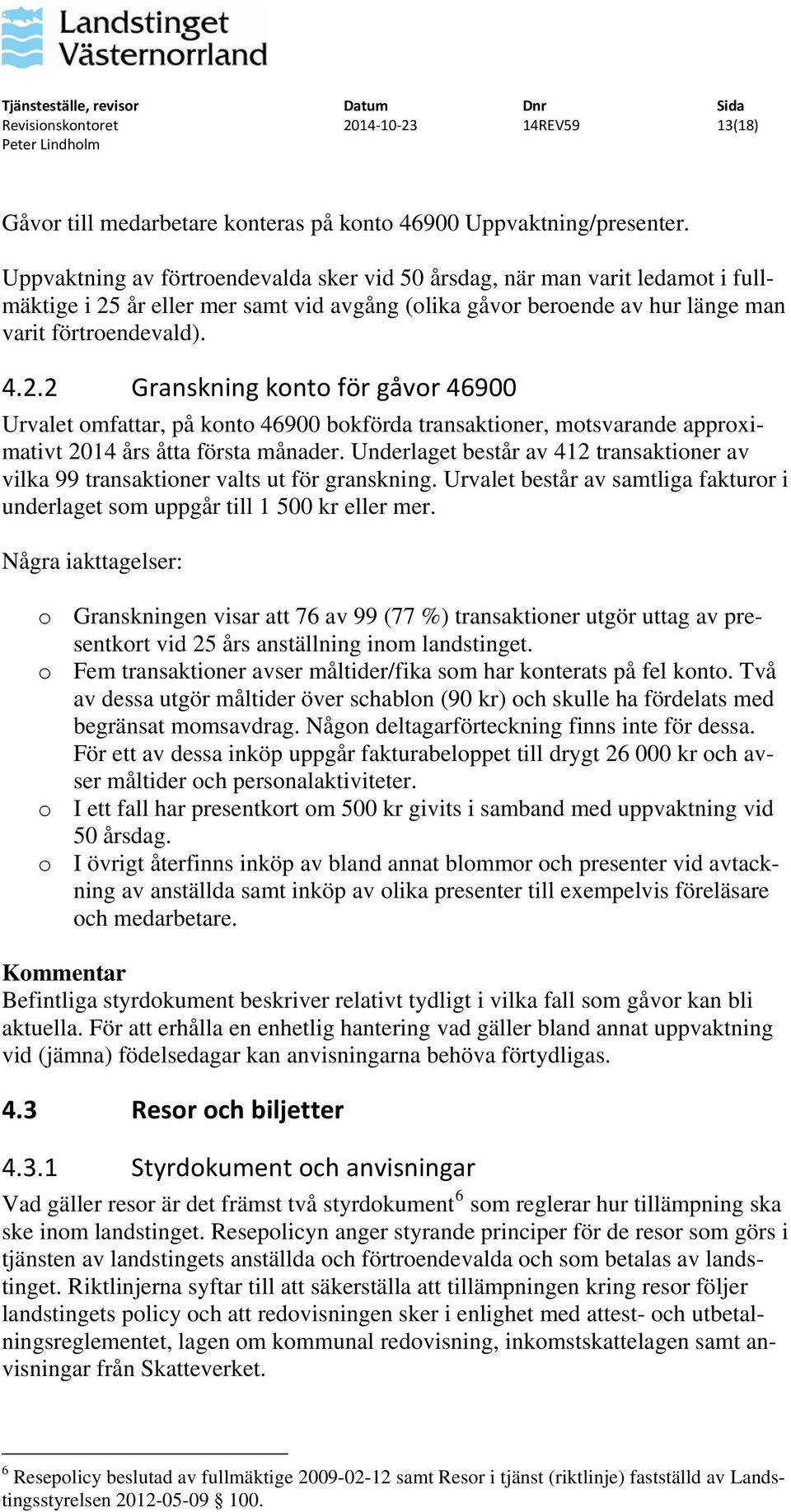 Landstinget Västernorrland

| Tjänsteställe, revisor | Datum | Dnr | Sida |
|---|---|---|---|
| Revisionskontoret | 2014-10-23 | 14REV59 | 13(18) |
| Peter Lindholm | | | |

Gåvor till medarbetare konteras på konto 46900 Uppvaktning/presenter.

Uppvaktning av förtroendevalda sker vid 50 årsdag, när man varit ledamot i fullmäktige i 25 år eller mer samt vid avgång (olika gåvor beroende av hur länge man varit förtroendevald).

4.2.2 Granskning konto för gåvor 46900

Urvalet omfattar, på konto 46900 bokförda transaktioner, motsvarande approximativt 2014 års åtta första månader. Underlaget består av 412 transaktioner av vilka 99 transaktioner valts ut för granskning. Urvalet består av samtliga fakturor i underlaget som uppgår till 1 500 kr eller mer.

Några iakttagelser:

o Granskningen visar att 76 av 99 (77 %) transaktioner utgör uttag av presentkort vid 25 års anställning inom landstinget.
o Fem transaktioner avser måltider/fika som har konterats på fel konto. Två av dessa utgör måltider över schablon (90 kr) och skulle ha fördelats med begränsat momsavdrag. Någon deltagarförteckning finns inte för dessa. För ett av dessa inköp uppgår fakturabeloppet till drygt 26 000 kr och avser måltider och personalaktiviteter.
o I ett fall har presentkort om 500 kr givits i samband med uppvaktning vid 50 årsdag.
o I övrigt återfinns inköp av bland annat blommor och presenter vid avtackning av anställda samt inköp av olika presenter till exempelvis föreläsare och medarbetare.

Kommentar
Befintliga styrdokument beskriver relativt tydligt i vilka fall som gåvor kan bli aktuella. För att erhålla en enhetlig hantering vad gäller bland annat uppvaktning vid (jämna) födelsedagar kan anvisningarna behöva förtydligas.

4.3 Resor och biljetter

4.3.1 Styrdokument och anvisningar

Vad gäller resor är det främst två styrdokument$^6$ som reglerar hur tillämpning ska ske inom landstinget. Resepolicyn anger styrande principer för de resor som görs i tjänsten av landstingets anställda och förtroendevalda och som betalas av landstinget. Riktlinjerna syftar till att säkerställa att tillämpningen kring resor följer landstingets policy och att redovisningen sker i enlighet med attest- och utbetalningsreglementet, lagen om kommunal redovisning, inkomstskattelagen samt anvisningar från Skatteverket.

$^6$ Resepolicy beslutad av fullmäktige 2009-02-12 samt Resor i tjänst (riktlinje) fastställd av Landstingsstyrelsen 2012-05-09 § 100.